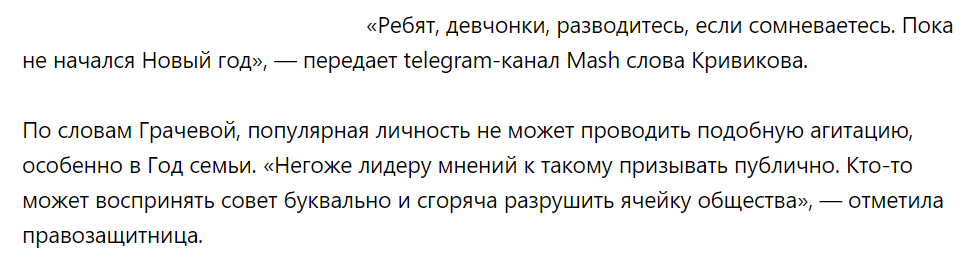 «Ребят, девчонки, разводитесь, если сомневаетесь. Пока не начался Новый год», — передает telegram-канал Mash слова Кривикова.

По словам Грачевой, популярная личность не может проводить подобную агитацию, особенно в Год семьи. «Негоже лидеру мнений к такому призывать публично. Кто-то может воспринять совет буквально и сгоряча разрушить ячейку общества», — отметила правозащитница.